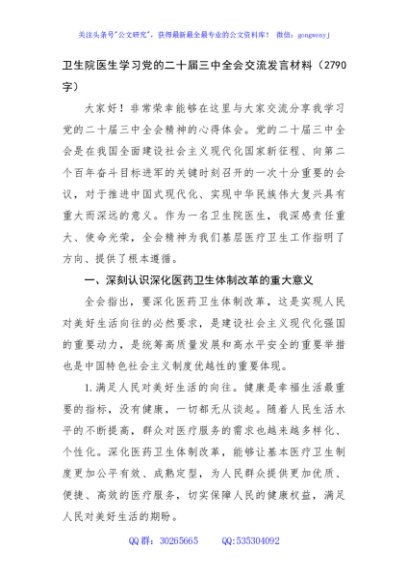 关注头条号"公文研究"，获得最新最全最专业的公文资料库！ 微信：gongwenyj

卫生院医生学习党的二十届三中全会交流发言材料（2790字）

大家好！非常荣幸能够在这里与大家交流分享我学习党的二十届三中全会精神的心得体会。党的二十届三中全会是在我国全面建设社会主义现代化国家新征程、向第二个百年奋斗目标进军的关键时刻召开的一次十分重要的会议，对于推进中国式现代化、实现中华民族伟大复兴具有重大而深远的意义。作为一名卫生院医生，我深感责任重大、使命光荣，全会精神为我们基层医疗卫生工作指明了方向、提供了根本遵循。

一、深刻认识深化医药卫生体制改革的重大意义

全会指出，要深化医药卫生体制改革，这是实现人民对美好生活向往的必然要求，是建设社会主义现代化强国的重要动力，是统筹高质量发展和高水平安全的重要举措也是中国特色社会主义制度优越性的重要体现。

1.满足人民对美好生活的向往。健康是幸福生活最重要的指标，没有健康，一切都无从谈起。随着人民生活水平的不断提高，群众对医疗服务的需求也越来越多样化、个性化。深化医药卫生体制改革，能够让基本医疗卫生制度更加公平有效、成熟定型，为人民群众提供更加优质、便捷、高效的医疗服务，切实保障人民的健康权益，满足人民对美好生活的期盼。

QQ群：30265665 QQ:535304092